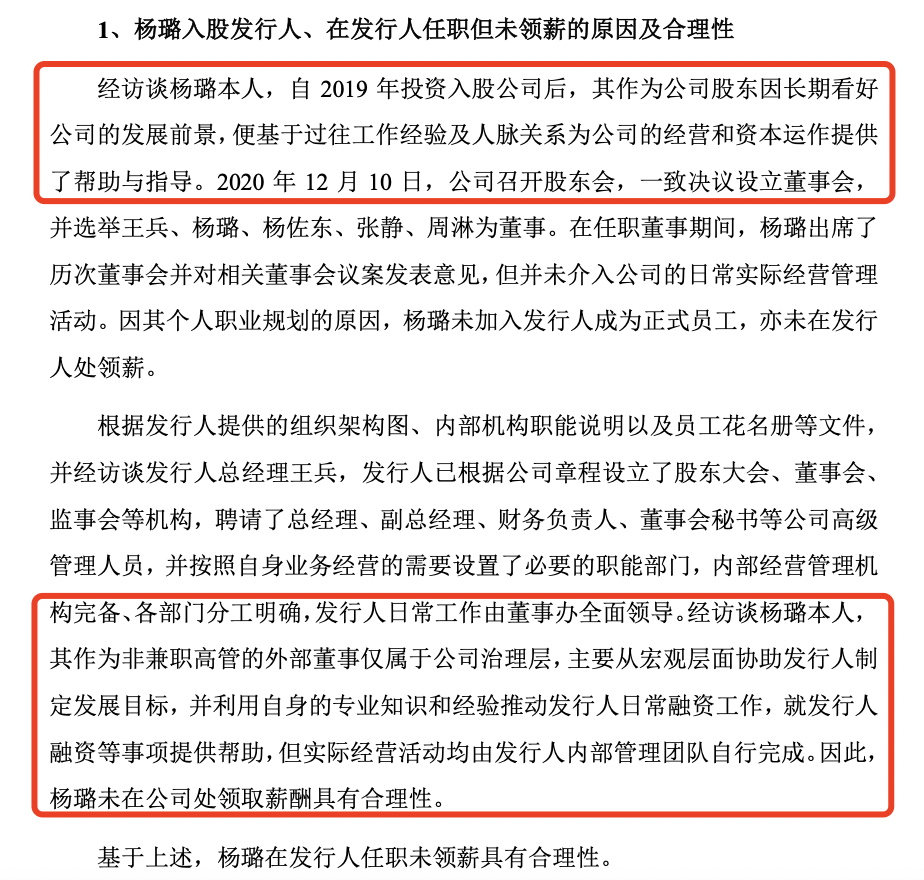 1、杨璐入股发行人、在发行人任职但未领薪的原因及合理性

经访谈杨璐本人，自2019年投资入股公司后，其作为公司股东因长期看好公司的发展前景，便基于过往工作经验及人脉关系为公司的经营和资本运作提供了帮助与指导。2020年12月10日，公司召开股东会，一致决议设立董事会，并选举王兵、杨璐、杨佐东、张静、周淋为董事。在任职董事期间，杨璐出席了历次董事会并对相关董事会议案发表意见，但并未介入公司的日常实际经营管理活动。因其个人职业规划的原因，杨璐未加入发行人成为正式员工，亦未在发行人处领薪。

根据发行人提供的组织架构图、内部机构职能说明以及员工花名册等文件，并经访谈发行人总经理王兵，发行人已根据公司章程设立了股东大会、董事会、监事会等机构，聘请了总经理、副总经理、财务负责人、董事会秘书等公司高级管理人员，并按照自身业务经营的需要设置了必要的职能部门，内部经营管理机构完备、各部门分工明确，发行人日常工作由董事办全面领导。经访谈杨璐本人，其作为非兼职高管的外部董事仅属于公司治理层，主要从宏观层面协助发行人制定发展目标，并利用自身的专业知识和经验推动发行人日常融资工作，就发行人融资等事项提供帮助，但实际经营活动均由发行人内部管理团队自行完成。因此，杨璐未在公司处领取薪酬具有合理性。

基于上述，杨璐在发行人任职未领薪具有合理性。